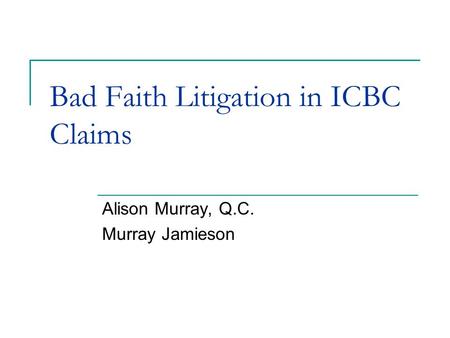 Bad Faith Litigation in ICBC Claims

Alison Murray, Q.C.
Murray Jamieson